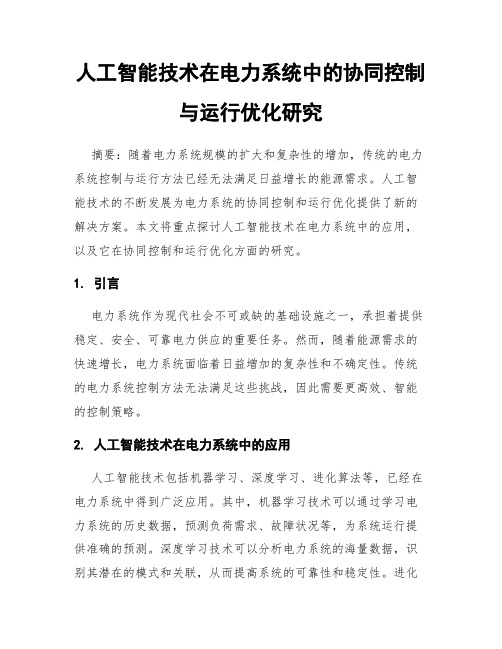 人工智能技术在电力系统中的协同控制与运行优化研究

摘要：随着电力系统规模的扩大和复杂性的增加，传统的电力系统控制与运行方法已经无法满足日益增长的能源需求。人工智能技术的不断发展为电力系统的协同控制和运行优化提供了新的解决方案。本文将重点探讨人工智能技术在电力系统中的应用，以及它在协同控制和运行优化方面的研究。

1. 引言

电力系统作为现代社会不可或缺的基础设施之一，承担着提供稳定、安全、可靠电力供应的重要任务。然而，随着能源需求的快速增长，电力系统面临着日益增加的复杂性和不确定性。传统的电力系统控制方法无法满足这些挑战，因此需要更高效、智能的控制策略。

2. 人工智能技术在电力系统中的应用

人工智能技术包括机器学习、深度学习、进化算法等，已经在电力系统中得到广泛应用。其中，机器学习技术可以通过学习电力系统的历史数据，预测负荷需求、故障状况等，为系统运行提供准确的预测。深度学习技术可以分析电力系统的海量数据，识别其潜在的模式和关联，从而提高系统的可靠性和稳定性。进化